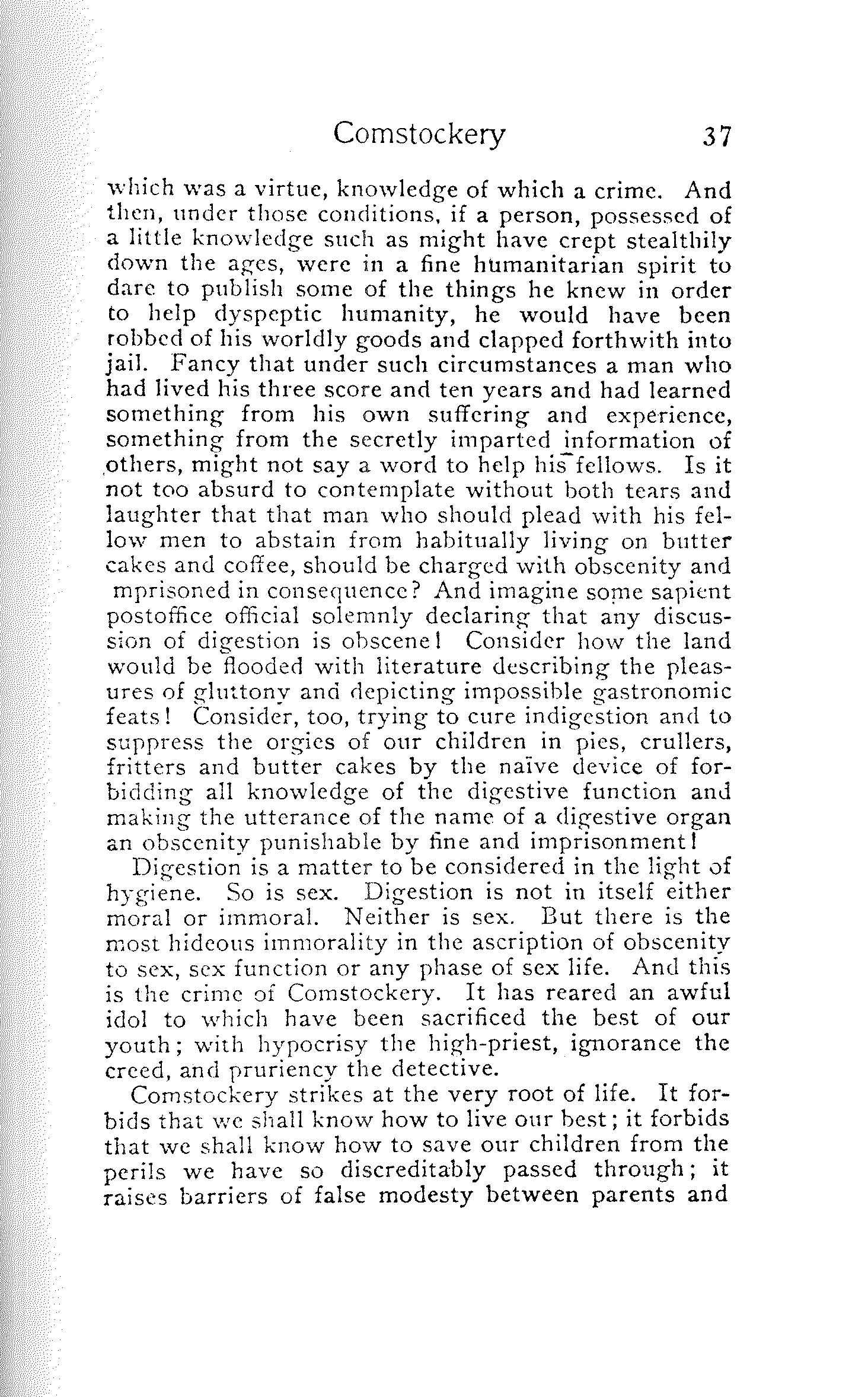 Comstockery 37

which was a virtue, knowledge of which a crime. And then, under those conditions, if a person, possessed of a little knowledge such as might have crept stealthily down the ages, were in a fine humanitarian spirit to dare to publish some of the things he knew in order to help dyspeptic humanity, he would have been robbed of his worldly goods and clapped forthwith into jail. Fancy that under such circumstances a man who had lived his three score and ten years and had learned something from his own suffering and experience, something from the secretly imparted information of others, might not say a word to help his fellows. Is it not too absurd to contemplate without both tears and laughter that that man who should plead with his fellow men to abstain from habitually living on butter cakes and coffee, should be charged with obscenity and mprisoned in consequence? And imagine some sapient postoffice official solemnly declaring that any discussion of digestion is obscene! Consider how the land would be flooded with literature describing the pleasures of gluttony and depicting impossible gastronomic feats! Consider, too, trying to cure indigestion and to suppress the orgies of our children in pies, crullers, fritters and butter cakes by the naïve device of forbidding all knowledge of the digestive function and making the utterance of the name of a digestive organ an obscenity punishable by fine and imprisonment!

Digestion is a matter to be considered in the light of hygiene. So is sex. Digestion is not in itself either moral or immoral. Neither is sex. But there is the most hideous immorality in the ascription of obscenity to sex, sex function or any phase of sex life. And this is the crime of Comstockery. It has reared an awful idol to which have been sacrificed the best of our youth; with hypocrisy the high-priest, ignorance the creed, and pruriency the detective.

Comstockery strikes at the very root of life. It forbids that we shall know how to live our best; it forbids that we shall know how to save our children from the perils we have so discreditably passed through; it raises barriers of false modesty between parents and